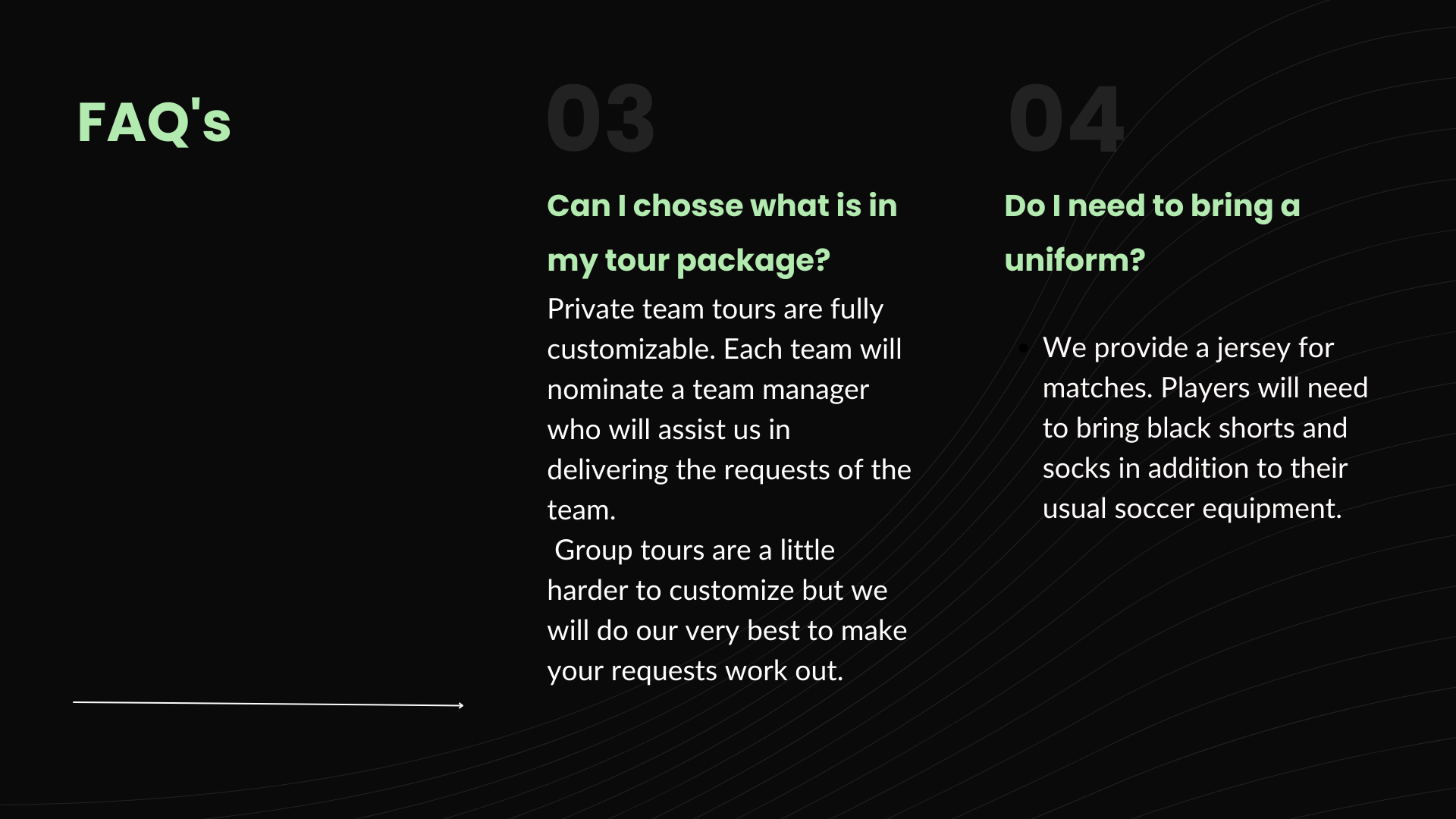 FAQ's

03

Can I chosse what is in my tour package?

Private team tours are fully customizable. Each team will nominate a team manager who will assist us in delivering the requests of the team.

Group tours are a little harder to customize but we will do our very best to make your requests work out.

04

Do I need to bring a uniform?

• We provide a jersey for matches. Players will need to bring black shorts and socks in addition to their usual soccer equipment.